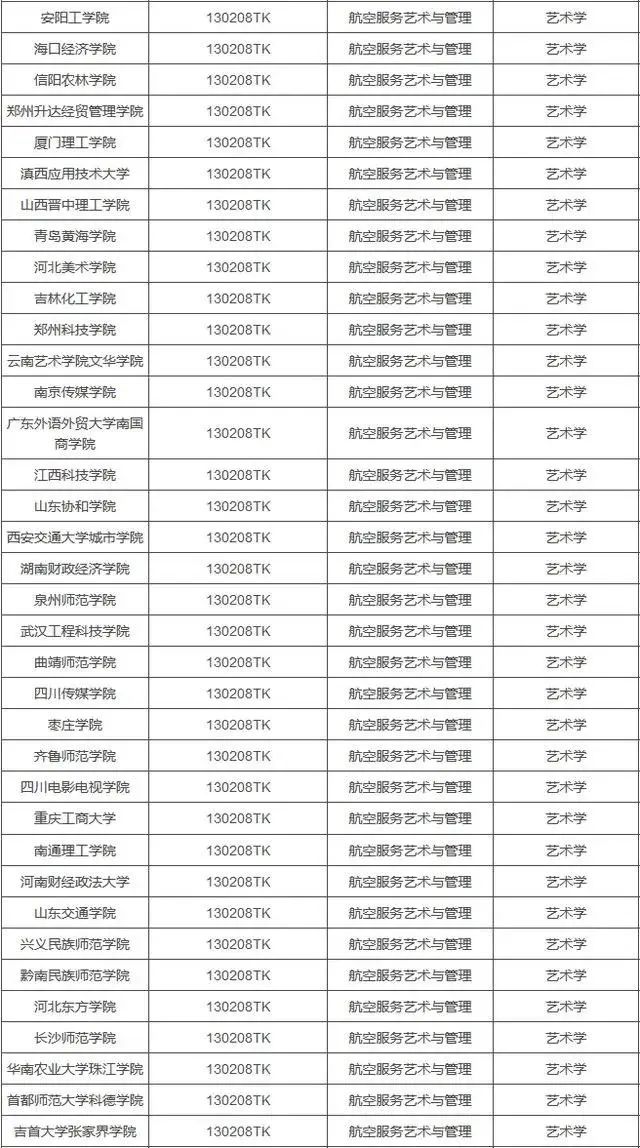 | 安阳工学院 | 130208TK | 航空服务艺术与管理 | 艺术学 |
|---|---|---|---|
| 海口经济学院 | 130208TK | 航空服务艺术与管理 | 艺术学 |
| 信阳农林学院 | 130208TK | 航空服务艺术与管理 | 艺术学 |
| 郑州升达经贸管理学院 | 130208TK | 航空服务艺术与管理 | 艺术学 |
| 厦门理工学院 | 130208TK | 航空服务艺术与管理 | 艺术学 |
| 滇西应用技术大学 | 130208TK | 航空服务艺术与管理 | 艺术学 |
| 山西晋中理工学院 | 130208TK | 航空服务艺术与管理 | 艺术学 |
| 青岛黄海学院 | 130208TK | 航空服务艺术与管理 | 艺术学 |
| 河北美术学院 | 130208TK | 航空服务艺术与管理 | 艺术学 |
| 吉林化工学院 | 130208TK | 航空服务艺术与管理 | 艺术学 |
| 郑州科技学院 | 130208TK | 航空服务艺术与管理 | 艺术学 |
| 云南艺术学院文华学院 | 130208TK | 航空服务艺术与管理 | 艺术学 |
| 南京传媒学院 | 130208TK | 航空服务艺术与管理 | 艺术学 |
| 广东外语外贸大学南国商学院 | 130208TK | 航空服务艺术与管理 | 艺术学 |
| 江西科技学院 | 130208TK | 航空服务艺术与管理 | 艺术学 |
| 山东协和学院 | 130208TK | 航空服务艺术与管理 | 艺术学 |
| 西安交通大学城市学院 | 130208TK | 航空服务艺术与管理 | 艺术学 |
| 湖南财政经济学院 | 130208TK | 航空服务艺术与管理 | 艺术学 |
| 泉州师范学院 | 130208TK | 航空服务艺术与管理 | 艺术学 |
| 武汉工程科技学院 | 130208TK | 航空服务艺术与管理 | 艺术学 |
| 曲靖师范学院 | 130208TK | 航空服务艺术与管理 | 艺术学 |
| 四川传媒学院 | 130208TK | 航空服务艺术与管理 | 艺术学 |
| 枣庄学院 | 130208TK | 航空服务艺术与管理 | 艺术学 |
| 齐鲁师范学院 | 130208TK | 航空服务艺术与管理 | 艺术学 |
| 四川电影电视学院 | 130208TK | 航空服务艺术与管理 | 艺术学 |
| 重庆工商大学 | 130208TK | 航空服务艺术与管理 | 艺术学 |
| 南通理工学院 | 130208TK | 航空服务艺术与管理 | 艺术学 |
| 河南财经政法大学 | 130208TK | 航空服务艺术与管理 | 艺术学 |
| 山东交通学院 | 130208TK | 航空服务艺术与管理 | 艺术学 |
| 兴义民族师范学院 | 130208TK | 航空服务艺术与管理 | 艺术学 |
| 黔南民族师范学院 | 130208TK | 航空服务艺术与管理 | 艺术学 |
| 河北东方学院 | 130208TK | 航空服务艺术与管理 | 艺术学 |
| 长沙师范学院 | 130208TK | 航空服务艺术与管理 | 艺术学 |
| 华南农业大学珠江学院 | 130208TK | 航空服务艺术与管理 | 艺术学 |
| 首都师范大学科德学院 | 130208TK | 航空服务艺术与管理 | 艺术学 |
| 吉首大学张家界学院 | 130208TK | 航空服务艺术与管理 | 艺术学 |